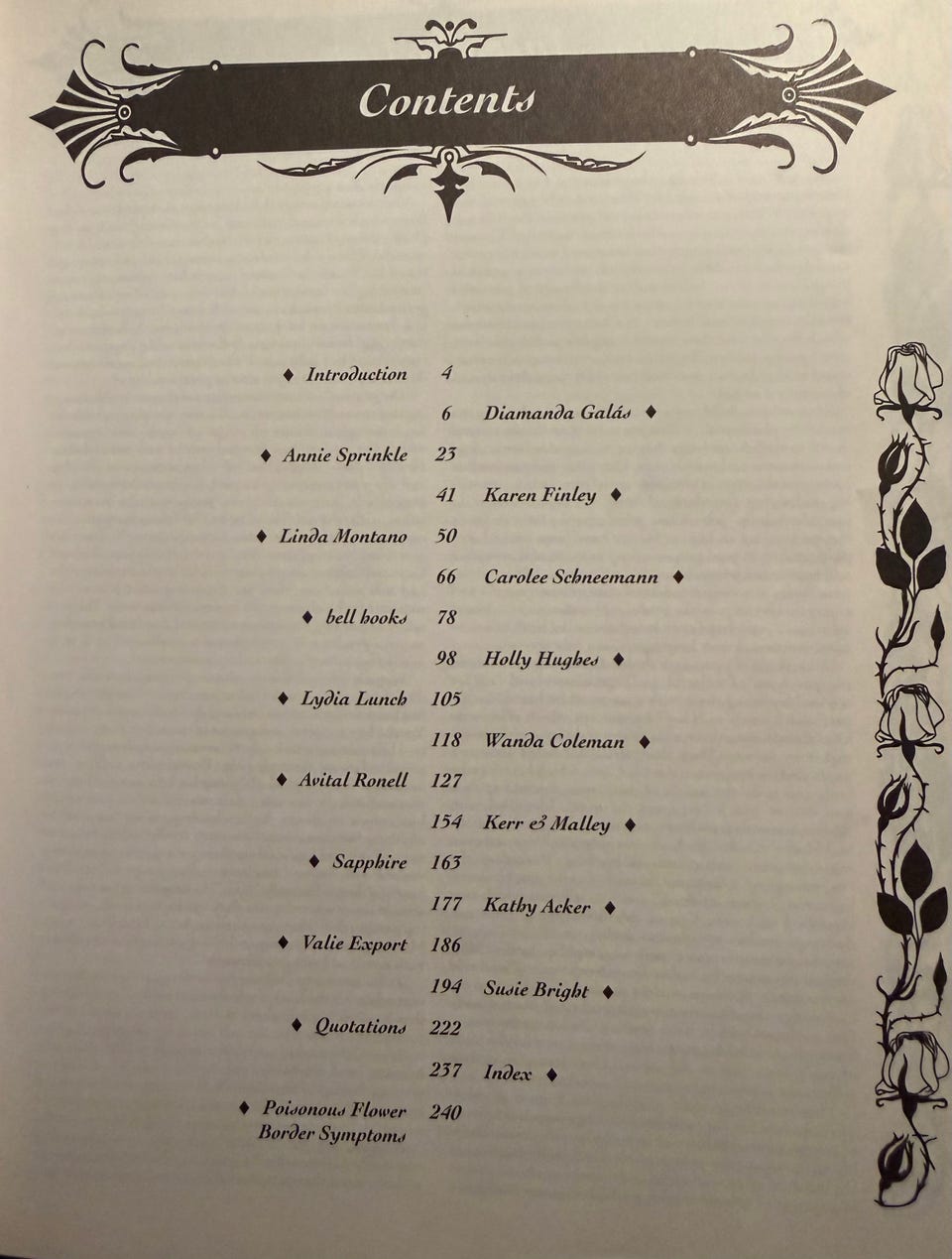 Contents

♦ Introduction 4

6 Diamanda Galás ♦

♦ Annie Sprinkle 23

41 Karen Finley ♦

♦ Linda Montano 50

66 Carolee Schneemann ♦

♦ bell hooks 78

98 Holly Hughes ♦

♦ Lydia Lunch 105

118 Wanda Coleman ♦

♦ Avital Ronell 127

154 Kerr & Malley ♦

♦ Sapphire 163

177 Kathy Acker ♦

♦ Valie Export 186

194 Susie Bright ♦

♦ Quotations 222

237 Index ♦

♦ Poisonous Flower Border Symptoms 240